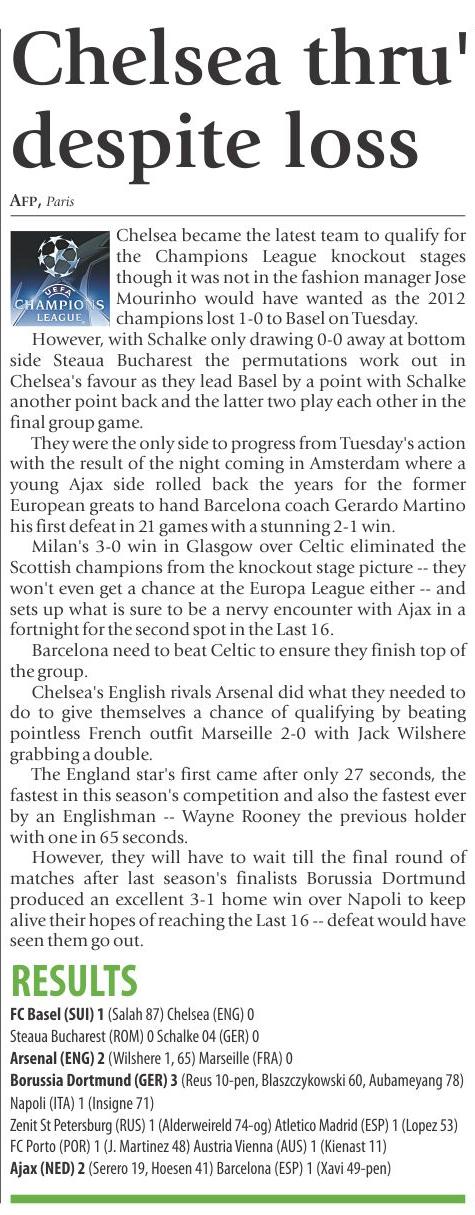 Chelsea thru' despite loss

AFP, Paris

UEFA CHAMPIONS LEAGUE

Chelsea became the latest team to qualify for the Champions League knockout stages though it was not in the fashion manager Jose Mourinho would have wanted as the 2012 champions lost 1-0 to Basel on Tuesday.

However, with Schalke only drawing 0-0 away at bottom side Steaua Bucharest the permutations work out in Chelsea's favour as they lead Basel by a point with Schalke another point back and the latter two play each other in the final group game.

They were the only side to progress from Tuesday's action with the result of the night coming in Amsterdam where a young Ajax side rolled back the years for the former European greats to hand Barcelona coach Gerardo Martino his first defeat in 21 games with a stunning 2-1 win.

Milan's 3-0 win in Glasgow over Celtic eliminated the Scottish champions from the knockout stage picture -- they won't even get a chance at the Europa League either -- and sets up what is sure to be a nervy encounter with Ajax in a fortnight for the second spot in the Last 16.

Barcelona need to beat Celtic to ensure they finish top of the group.

Chelsea's English rivals Arsenal did what they needed to do to give themselves a chance of qualifying by beating pointless French outfit Marseille 2-0 with Jack Wilshere grabbing a double.

The England star's first came after only 27 seconds, the fastest in this season's competition and also the fastest ever by an Englishman -- Wayne Rooney the previous holder with one in 65 seconds.

However, they will have to wait till the final round of matches after last season's finalists Borussia Dortmund produced an excellent 3-1 home win over Napoli to keep alive their hopes of reaching the Last 16 -- defeat would have seen them go out.

RESULTS

FC Basel (SUI) 1 (Salah 87) Chelsea (ENG) 0
Steaua Bucharest (ROM) 0 Schalke 04 (GER) 0
Arsenal (ENG) 2 (Wilshere 1, 65) Marseille (FRA) 0
Borussia Dortmund (GER) 3 (Reus 10-pen, Blaszczykowski 60, Aubameyang 78) Napoli (ITA) 1 (Insigne 71)
Zenit St Petersburg (RUS) 1 (Alderweireld 74-og) Atletico Madrid (ESP) 1 (Lopez 53)
FC Porto (POR) 1 (J. Martinez 48) Austria Vienna (AUS) 1 (Kienast 11)
Ajax (NED) 2 (Serero 19, Hoesen 41) Barcelona (ESP) 1 (Xavi 49-pen)